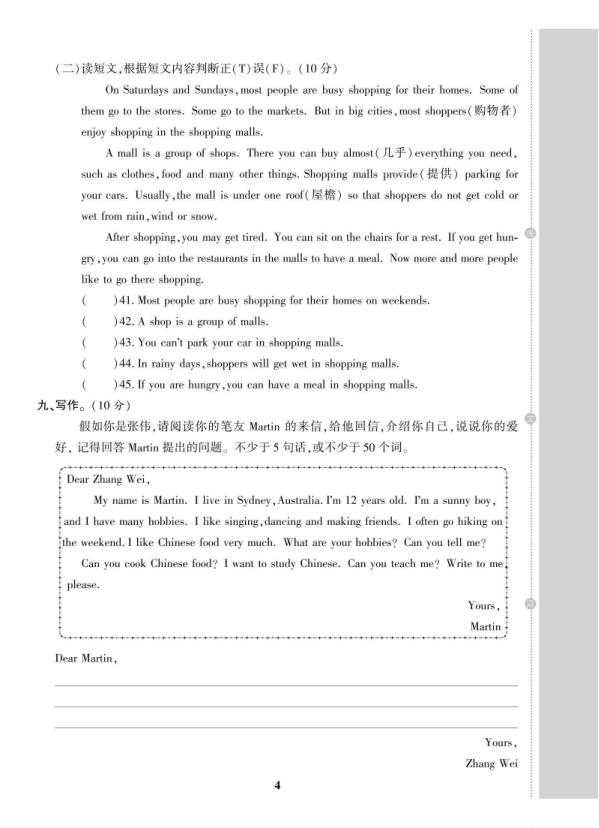 (二)读短文,根据短文内容判断正(T)误(F)。(10分)

On Saturdays and Sundays, most people are busy shopping for their homes. Some of them go to the stores. Some go to the markets. But in big cities, most shoppers(购物者) enjoy shopping in the shopping malls.

A mall is a group of shops. There you can buy almost(几乎) everything you need, such as clothes, food and many other things. Shopping malls provide(提供) parking for your cars. Usually, the mall is under one roof(屋檐) so that shoppers do not get cold or wet from rain, wind or snow.

After shopping, you may get tired. You can sit on the chairs for a rest. If you get hungry, you can go into the restaurants in the malls to have a meal. Now more and more people like to go there shopping.

(　　)41. Most people are busy shopping for their homes on weekends.

(　　)42. A shop is a group of malls.

(　　)43. You can't park your car in shopping malls.

(　　)44. In rainy days, shoppers will get wet in shopping malls.

(　　)45. If you are hungry, you can have a meal in shopping malls.

九、写作。(10分)

假如你是张伟,请阅读你的笔友 Martin 的来信,给他回信,介绍你自己,说说你的爱好,记得回答 Martin 提出的问题。不少于5句话,或不少于50个词。

Dear Zhang Wei,

My name is Martin. I live in Sydney, Australia. I'm 12 years old. I'm a sunny boy, and I have many hobbies. I like singing, dancing and making friends. I often go hiking on the weekend. I like Chinese food very much. What are your hobbies? Can you tell me?

Can you cook Chinese food? I want to study Chinese. Can you teach me? Write to me please.

Yours,
Martin

Dear Martin,

Yours,
Zhang Wei

4